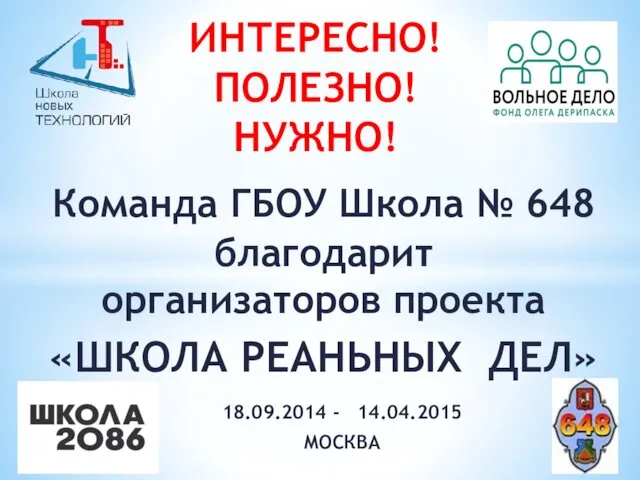 Школа новых ТЕХНОЛОГИЙ

ИНТЕРЕСНО!
ПОЛЕЗНО!
НУЖНО!

ВОЛЬНОЕ ДЕЛО
ФОНД ОЛЕГА ДЕРИПАСКА

Команда ГБОУ Школа № 648 благодарит организаторов проекта «ШКОЛА РЕАНЬНЫХ ДЕЛ»

ШКОЛА 2086

18.09.2014 - 14.04.2015
МОСКВА

648